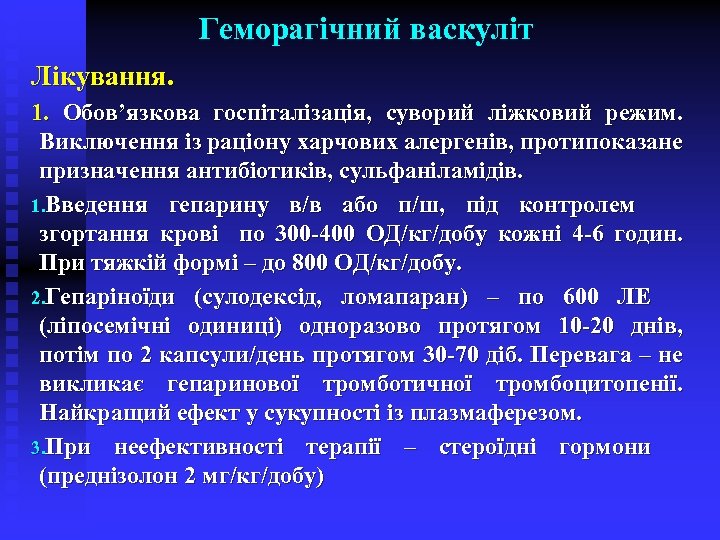 Геморагічний васкуліт

Лікування.

1. Обов’язкова госпіталізація, суворий ліжковий режим. Виключення із раціону харчових алергенів, протипоказане призначення антибіотиків, сульфаніламідів.

1.Введення гепарину в/в або п/ш, під контролем згортання крові по 300-400 ОД/кг/добу кожні 4-6 годин. При тяжкій формі – до 800 ОД/кг/добу.

2.Гепаріноїди (сулодексід, ломапаран) – по 600 ЛЕ (ліпосемічні одиниці) одноразово протягом 10-20 днів, потім по 2 капсули/день протягом 30-70 діб. Перевага – не викликає гепаринової тромботичної тромбоцитопенії. Найкращий ефект у сукупності із плазмаферезом.

3.При неефективності терапії – стероїдні гормони (преднізолон 2 мг/кг/добу)